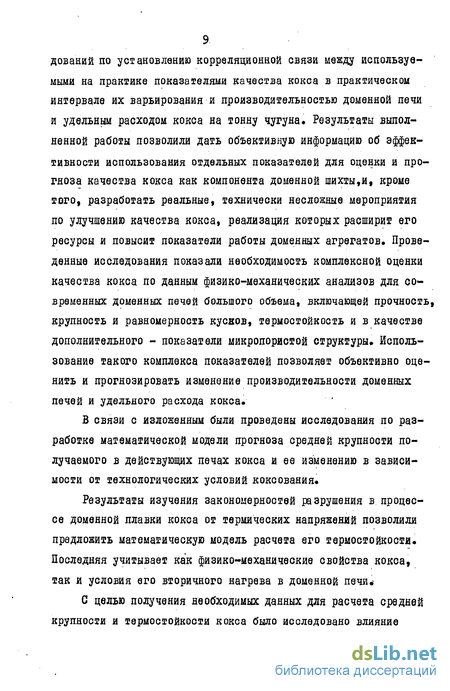 9

дований по установлению корреляционной связи между используемыми на практике показателями качества кокса в практическом интервале их варьирования и производительностью доменной печи и удельным расходом кокса на тонну чугуна. Результаты выполненной работы позволили дать объективную информацию об эффективности использования отдельных показателей для оценки и прогноза качества кокса как компонента доменной шихты,и, кроме того, разработать реальные, технически несложные мероприятия по улучшению качества кокса, реализация которых расширит его ресурсы и повысит показатели работы доменных агрегатов. Проведенные исследования показали необходимость комплексной оценки качества кокса по данным физико-механических анализов для современных доменных печей большого объема, включающей прочность, крупность и равномерность кусков, термостойкость и в качестве дополнительного - показатели микропористой структуры. Использование такого комплекса показателей позволяет объективно оценить и прогнозировать изменение производительности доменных печей и удельного расхода кокса.

В связи с изложенным были проведены исследования по разработке математической модели прогноза средней крупности получаемого в действующих печах кокса и ее изменению в зависимости от технологических условий коксования.

Результаты изучения закономерностей разрушения в процессе доменной плавки кокса от термических напряжений позволили предложить математическую модель расчета его термостойкости. Последняя учитывает как физико-механические свойства кокса, так и условия его вторичного нагрева в доменной печи.

С целью получения необходимых данных для расчета средней крупности и термостойкости кокса было исследовано влияние

dsLib.net
библиотека диссертаций